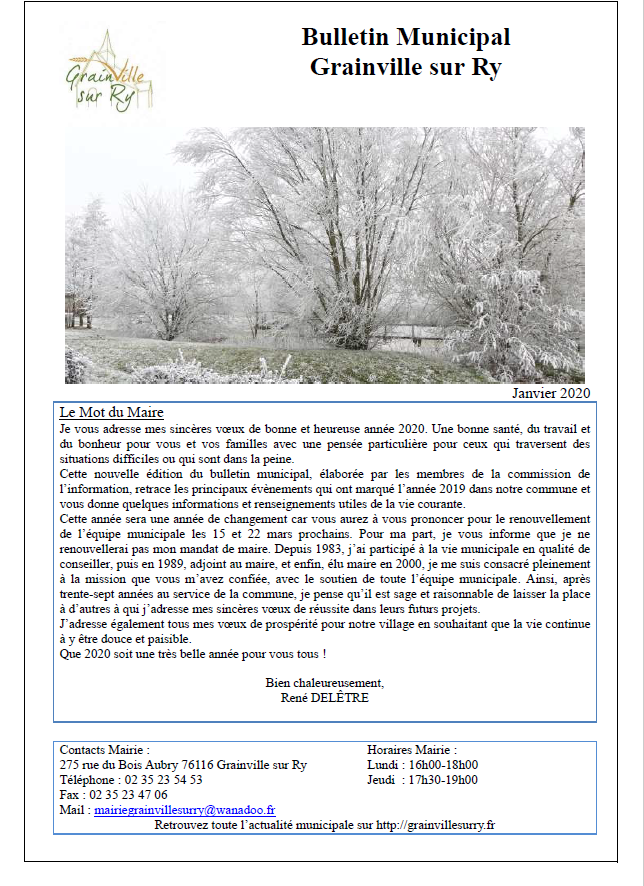 Grainville sur Ry

Bulletin Municipal
Grainville sur Ry

Janvier 2020

Le Mot du Maire
Je vous adresse mes sincères vœux de bonne et heureuse année 2020. Une bonne santé, du travail et du bonheur pour vous et vos familles avec une pensée particulière pour ceux qui traversent des situations difficiles ou qui sont dans la peine.
Cette nouvelle édition du bulletin municipal, élaborée par les membres de la commission de l'information, retrace les principaux évènements qui ont marqué l'année 2019 dans notre commune et vous donne quelques informations et renseignements utiles de la vie courante.
Cette année sera une année de changement car vous aurez à vous prononcer pour le renouvellement de l'équipe municipale les 15 et 22 mars prochains. Pour ma part, je vous informe que je ne renouvellerai pas mon mandat de maire. Depuis 1983, j'ai participé à la vie municipale en qualité de conseiller, puis en 1989, adjoint au maire, et enfin, élu maire en 2000, je me suis consacré pleinement à la mission que vous m'avez confiée, avec le soutien de toute l'équipe municipale. Ainsi, après trente-sept années au service de la commune, je pense qu'il est sage et raisonnable de laisser la place à d'autres à qui j'adresse mes sincères vœux de réussite dans leurs futurs projets.
J'adresse également tous mes vœux de prospérité pour notre village en souhaitant que la vie continue à y être douce et paisible.
Que 2020 soit une très belle année pour vous tous !

Bien chaleureusement,
René DELÊTRE

Contacts Mairie :
275 rue du Bois Aubry 76116 Grainville sur Ry
Téléphone : 02 35 23 54 53
Fax : 02 35 23 47 06
Mail : mairiegrainvillesurry@wanadoo.fr

Horaires Mairie :
Lundi : 16h00-18h00
Jeudi : 17h30-19h00

Retrouvez toute l'actualité municipale sur http://grainvillesurry.fr